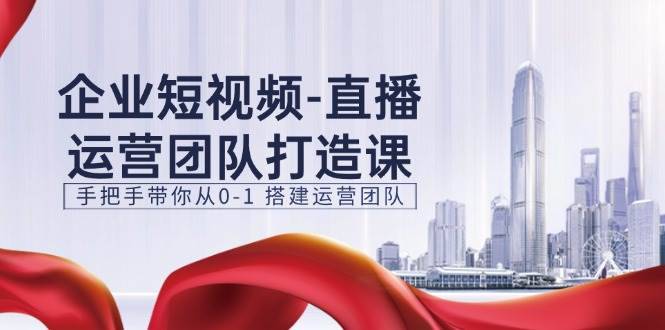 企业短视频-直播
运营团队打造课

手把手带你从0-1 搭建运营团队